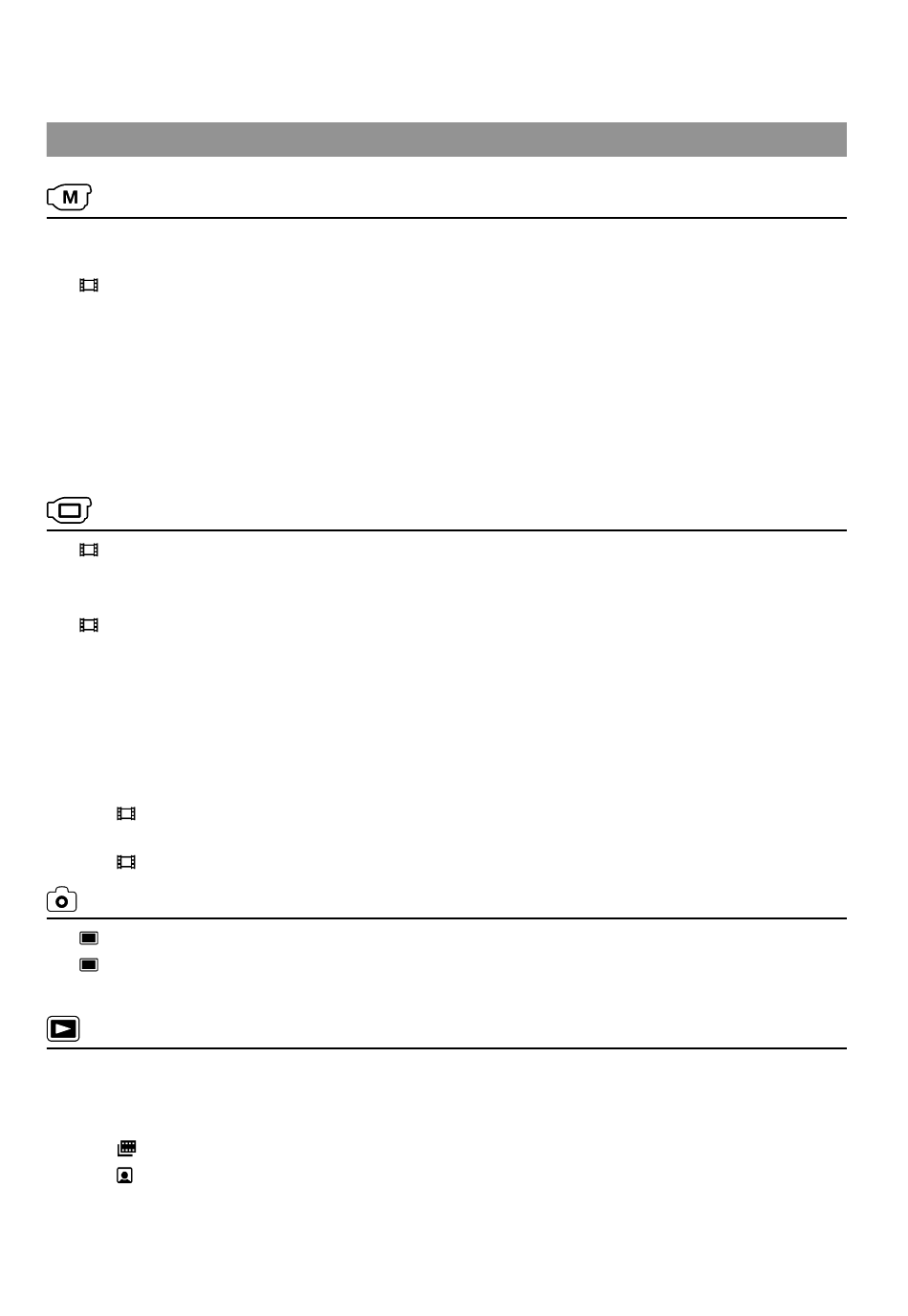 M